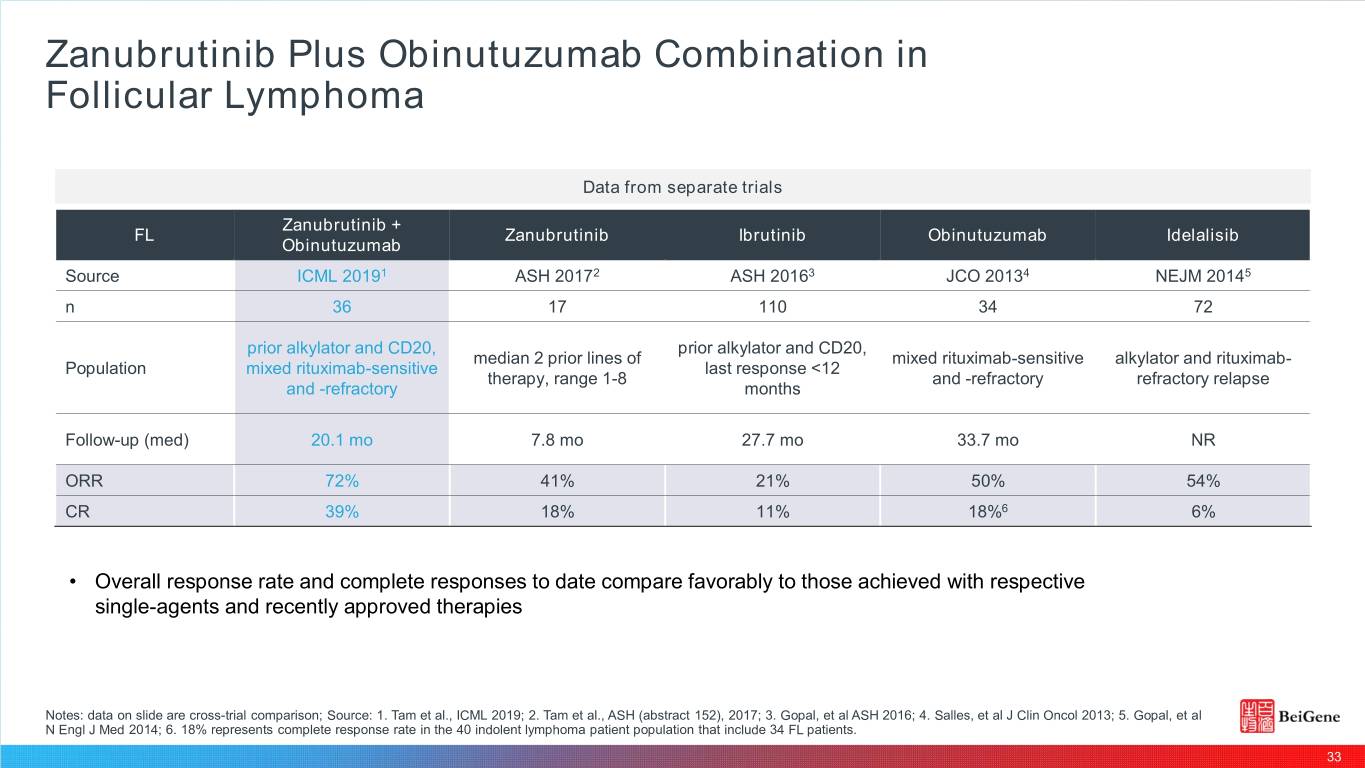 Zanubrutinib Plus Obinutuzumab Combination in Follicular Lymphoma

Data from separate trials

| FL | Zanubrutinib + Obinutuzumab | Zanubrutinib | Ibrutinib | Obinutuzumab | Idelalisib |
|---|---|---|---|---|---|
| Source | ICML 2019$^1$ | ASH 2017$^2$ | ASH 2016$^3$ | JCO 2013$^4$ | NEJM 2014$^5$ |
| n | 36 | 17 | 110 | 34 | 72 |
| Population | prior alkylator and CD20, mixed rituximab-sensitive and -refractory | median 2 prior lines of therapy, range 1-8 | prior alkylator and CD20, last response <12 months | mixed rituximab-sensitive and -refractory | alkylator and rituximab-refractory relapse |
| Follow-up (med) | 20.1 mo | 7.8 mo | 27.7 mo | 33.7 mo | NR |
| ORR | 72% | 41% | 21% | 50% | 54% |
| CR | 39% | 18% | 11% | 18%$^6$ | 6% |

• Overall response rate and complete responses to date compare favorably to those achieved with respective single-agents and recently approved therapies

Notes: data on slide are cross-trial comparison; Source: 1. Tam et al., ICML 2019; 2. Tam et al., ASH (abstract 152), 2017; 3. Gopal, et al ASH 2016; 4. Salles, et al J Clin Oncol 2013; 5. Gopal, et al N Engl J Med 2014; 6. 18% represents complete response rate in the 40 indolent lymphoma patient population that include 34 FL patients.

BeiGene

33